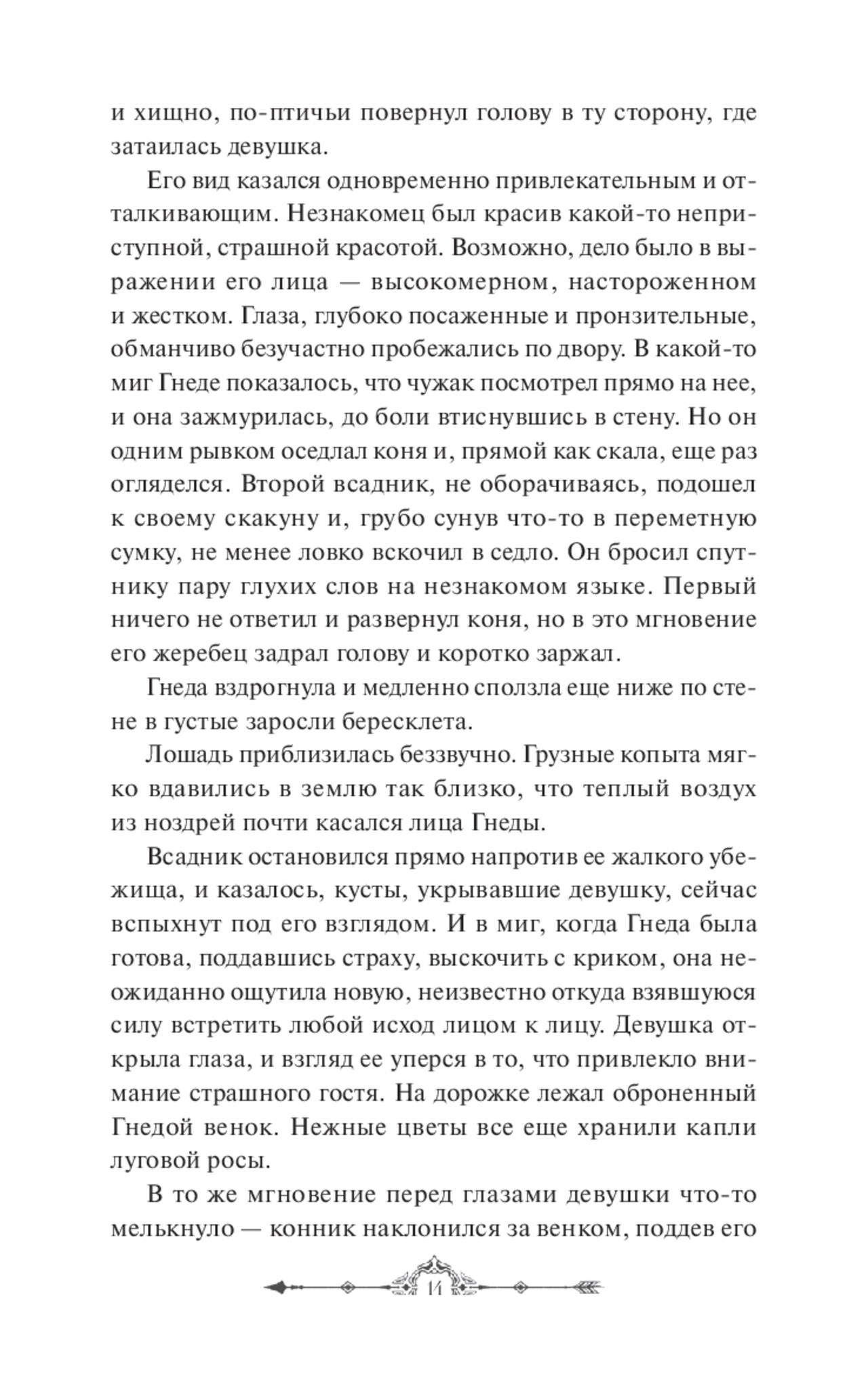 и хищно, по-птичьи повернул голову в ту сторону, где затаилась девушка.

Его вид казался одновременно привлекательным и отталкивающим. Незнакомец был красив какой-то неприступной, страшной красотой. Возможно, дело было в выражении его лица — высокомерном, настороженном и жестком. Глаза, глубоко посаженные и пронзительные, обманчиво безучастно пробежались по двору. В какой-то миг Гнеде показалось, что чужак посмотрел прямо на нее, и она зажмурилась, до боли втиснувшись в стену. Но он одним рывком оседлал коня и, прямой как скала, еще раз огляделся. Второй всадник, не оборачиваясь, подошел к своему скакуну и, грубо сунув что-то в переметную сумку, не менее ловко вскочил в седло. Он бросил спутнику пару глухих слов на незнакомом языке. Первый ничего не ответил и развернул коня, но в это мгновение его жеребец задрал голову и коротко заржал.

Гнеда вздрогнула и медленно сползла еще ниже по стене в густые заросли бересклета.

Лошадь приблизилась беззвучно. Грузные копыта мягко вдавились в землю так близко, что теплый воздух из ноздрей почти касался лица Гнеды.

Всадник остановился прямо напротив ее жалкого убежища, и казалось, кусты, укрывавшие девушку, сейчас вспыхнут под его взглядом. И в миг, когда Гнеда была готова, поддавшись страху, выскочить с криком, она неожиданно ощутила новую, неизвестно откуда взявшуюся силу встретить любой исход лицом к лицу. Девушка открыла глаза, и взгляд ее уперся в то, что привлекло внимание страшного гостя. На дорожке лежал оброненный Гнедой венок. Нежные цветы все еще хранили капли луговой росы.

В то же мгновение перед глазами девушки что-то мелькнуло — конник наклонился за венком, поддев его

14